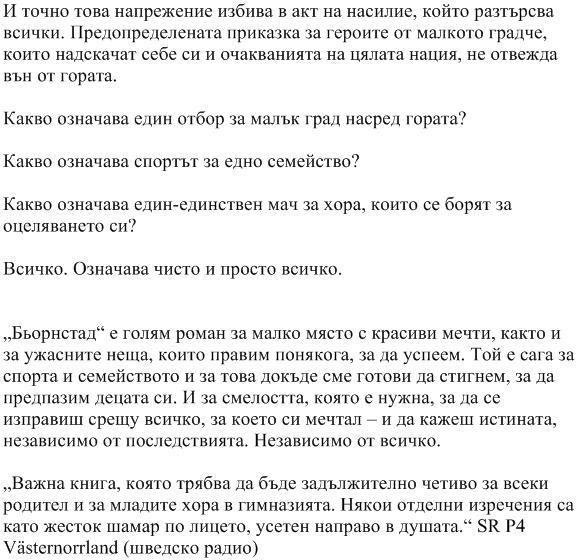 И точно това напрежение избива в акт на насилие, който разтърсва всички. Предопределената приказка за героите от малкото градче, които надскачат себе си и очакванията на цялата нация, не отвежда вън от гората.

Какво означава един отбор за малък град насред гората?

Какво означава спортът за едно семейство?

Какво означава един-единствен мач за хора, които се борят за оцеляването си?

Всичко. Означава чисто и просто всичко.

„Бьорнстад“ е голям роман за малко място с красиви мечти, както и за ужасните неща, които правим понякога, за да успеем. Той е сага за спорта и семейството и за това докъде сме готови да стигнем, за да предпазим децата си. И за смелостта, която е нужна, за да се изправиш срещу всичко, за което си мечтал – и да кажеш истината, независимо от последствията. Независимо от всичко.

„Важна книга, която трябва да бъде задължително четиво за всеки родител и за младите хора в гимназията. Някои отделни изречения са като жесток шамар по лицето, усетен направо в душата.“ SR P4 Västernorrland (шведско радио)